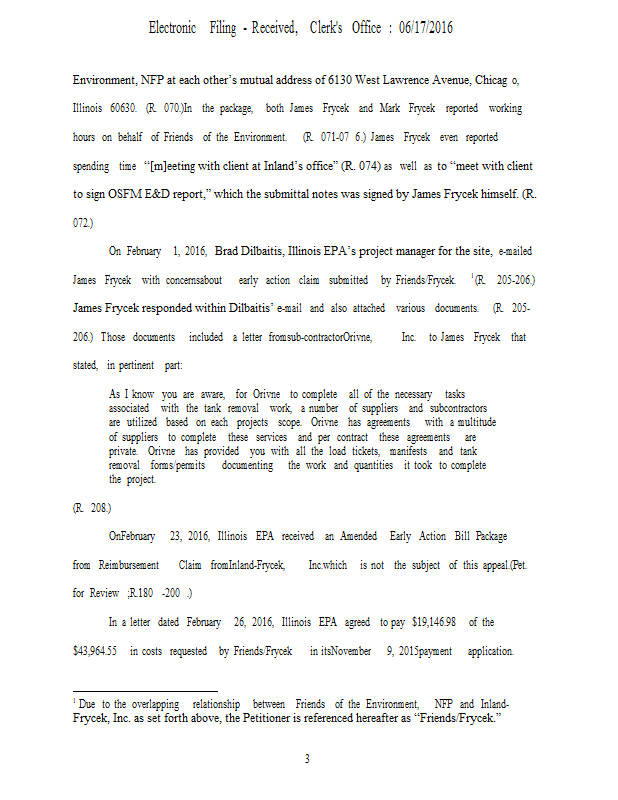 Electronic Filing - Received, Clerk's Office : 06/17/2016

Environment, NFP at each other's mutual address of 6130 West Lawrence Avenue, Chicag o, Illinois 60630. (R. 070.)In the package, both James Frycek and Mark Frycek reported working hours on behalf of Friends of the Environment. (R. 071-07 6.) James Frycek even reported spending time "[m]eeting with client at Inland's office" (R. 074) as well as to "meet with client to sign OSFM E&D report," which the submittal notes was signed by James Frycek himself. (R. 072.)

On February 1, 2016, Brad Dilbaitis, Illinois EPA's project manager for the site, e-mailed James Frycek with concernsabout early action claim submitted by Friends/Frycek. $^1$(R. 205-206.) James Frycek responded within Dilbaitis' e-mail and also attached various documents. (R. 205-206.) Those documents included a letter fromsub-contractorOrivne, Inc. to James Frycek that stated, in pertinent part:

As I know you are aware, for Orivne to complete all of the necessary tasks associated with the tank removal work, a number of suppliers and subcontractors are utilized based on each projects scope. Orivne has agreements with a multitude of suppliers to complete these services and per contract these agreements are private. Orivne has provided you with all the load tickets, manifests and tank removal forms/permits documenting the work and quantities it took to complete the project.

(R. 208.)

OnFebruary 23, 2016, Illinois EPA received an Amended Early Action Bill Package from Reimbursement Claim fromInland-Frycek, Inc.which is not the subject of this appeal.(Pet. for Review ;R.180 -200 .)

In a letter dated February 26, 2016, Illinois EPA agreed to pay $19,146.98 of the $43,964.55 in costs requested by Friends/Frycek in itsNovember 9, 2015payment application.

$^1$ Due to the overlapping relationship between Friends of the Environment, NFP and Inland-Frycek, Inc. as set forth above, the Petitioner is referenced hereafter as "Friends/Frycek."

3